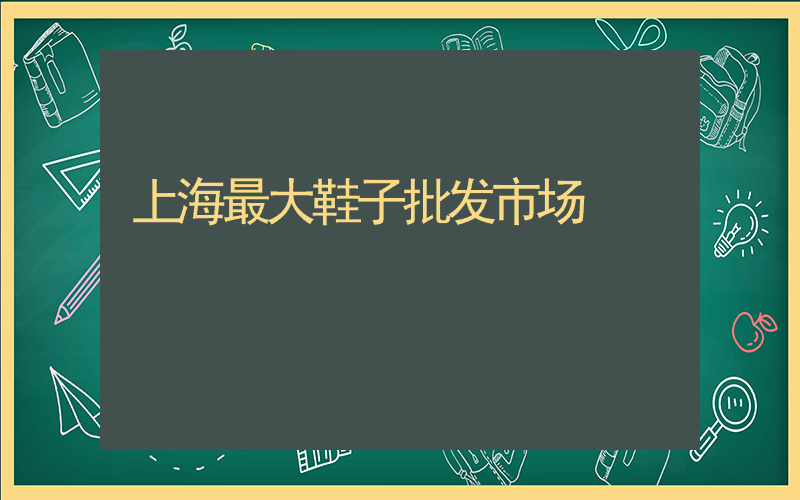 上海最大鞋子批发市场